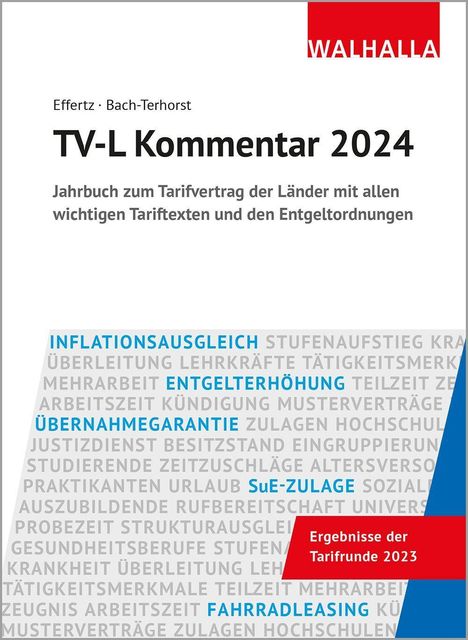 WALHALLA

Effertz · Bach-Terhorst

TV-L Kommentar 2024

Jahrbuch zum Tarifvertrag der Länder mit allen wichtigen Tariftexten und den Entgeltordnungen

INFLATIONSAUSGLEICH STUFENAUFSTIEG KRA
ÜBERLEITUNG LEHRKRÄFTE TÄTIGKEITSMERK
MEHRARBEIT ENTGELTERHÖHUNG TEILZEIT ZE
ARBEITSZEIT KÜNDIGUNG MUSTERVERTRÄGE
ÜBERNAHMEGARANTIE ZULAGEN HOCHSCHUL
JUSTIZDIENST BESITZSTAND EINGRUPPIERUN
STUDIERENDE ZEITZUSCHLÄGE ALTERSVERSO
PRAKTIKANTEN URLAUB SuE-ZULAGE SOZIAL
AUSZUBILDENDE RUFBEREITSCHAFT UNIVERS
PROBEZEIT STRUKTURAUSGLEI
GESUNDHEITSBERUFE STUFENA
KRANKHEIT ÜBERLEITUNG LEH
TÄTIGKEITSMERKMALE TEILZEIT MEHRARBEI
ZEUGNIS ARBEITSZEIT FAHRRADLEASING KÜ
MUSTERVERTRÄGE ZULAGEN HOCHSCHULEN

Ergebnisse der Tarifrunde 2023